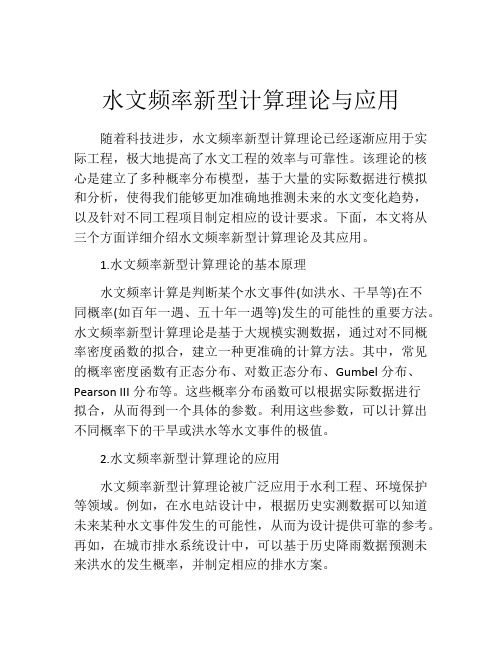 水文频率新型计算理论与应用

随着科技进步，水文频率新型计算理论已经逐渐应用于实际工程，极大地提高了水文工程的效率与可靠性。该理论的核心是建立了多种概率分布模型，基于大量的实际数据进行模拟和分析，使得我们能够更加准确地推测未来的水文变化趋势，以及针对不同工程项目制定相应的设计要求。下面，本文将从三个方面详细介绍水文频率新型计算理论及其应用。

1.水文频率新型计算理论的基本原理

水文频率计算是判断某个水文事件(如洪水、干旱等)在不同概率(如百年一遇、五十年一遇等)发生的可能性的重要方法。水文频率新型计算理论是基于大规模实测数据，通过对不同概率密度函数的拟合，建立一种更准确的计算方法。其中，常见的概率密度函数有正态分布、对数正态分布、Gumbel 分布、Pearson III 分布等。这些概率分布函数可以根据实际数据进行拟合，从而得到一个具体的参数。利用这些参数，可以计算出不同概率下的干旱或洪水等水文事件的极值。

2.水文频率新型计算理论的应用

水文频率新型计算理论被广泛应用于水利工程、环境保护等领域。例如，在水电站设计中，根据历史实测数据可以知道未来某种水文事件发生的可能性，从而为设计提供可靠的参考。再如，在城市排水系统设计中，可以基于历史降雨数据预测未来洪水的发生概率，并制定相应的排水方案。